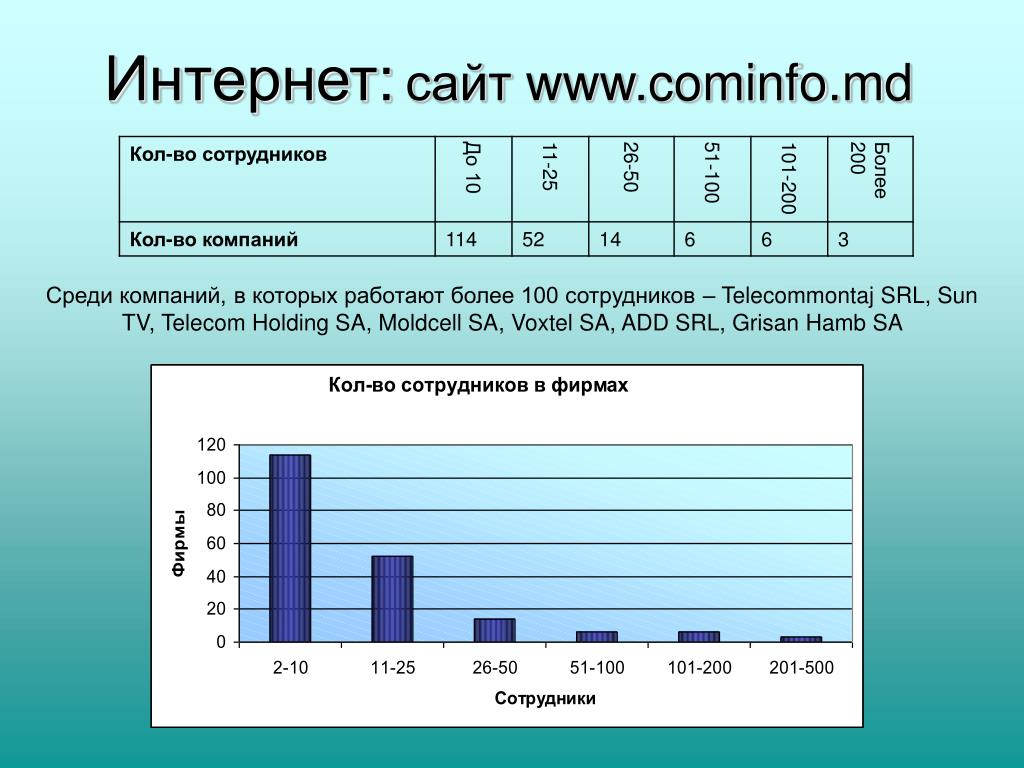 Интернет: сайт www.cominfo.md

| Кол-во сотрудников | До 10 | 11-25 | 26-50 | 51-100 | 101-200 | Более 200 |
|---|---|---|---|---|---|---|
| Кол-во компаний | 114 | 52 | 14 | 6 | 6 | 3 |

Среди компаний, в которых работают более 100 сотрудников – Telecommontaj SRL, Sun TV, Telecom Holding SA, Moldcell SA, Voxtel SA, ADD SRL, Grisan Hamb SA

Кол-во сотрудников в фирмах

Фирмы

120
100
80
60
40
20
0

2-10
11-25
26-50
51-100
101-200
201-500

Сотрудники